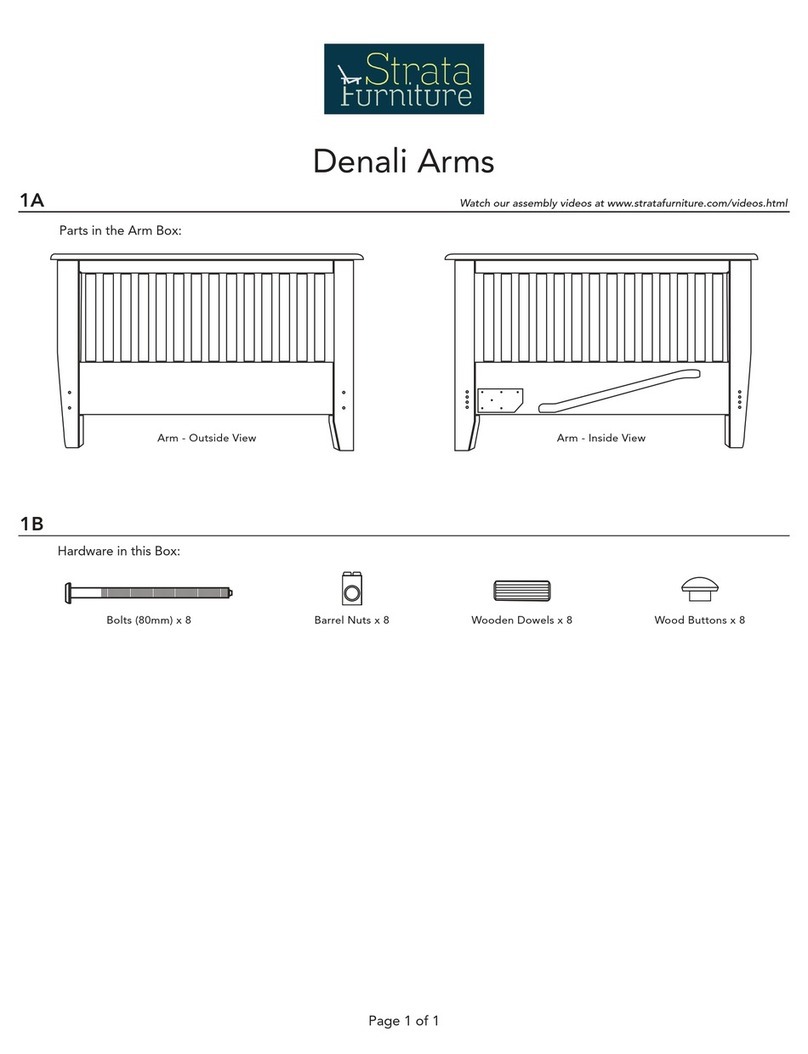 Strata Furniture

Denali Arms

1A

Watch our assembly videos at www.stratafurniture.com/videos.html

Parts in the Arm Box:

Arm - Outside View

Arm - Inside View

1B

Hardware in this Box:

Bolts (80mm) x 8

Barrel Nuts x 8

Wooden Dowels x 8

Wood Buttons x 8

Page 1 of 1